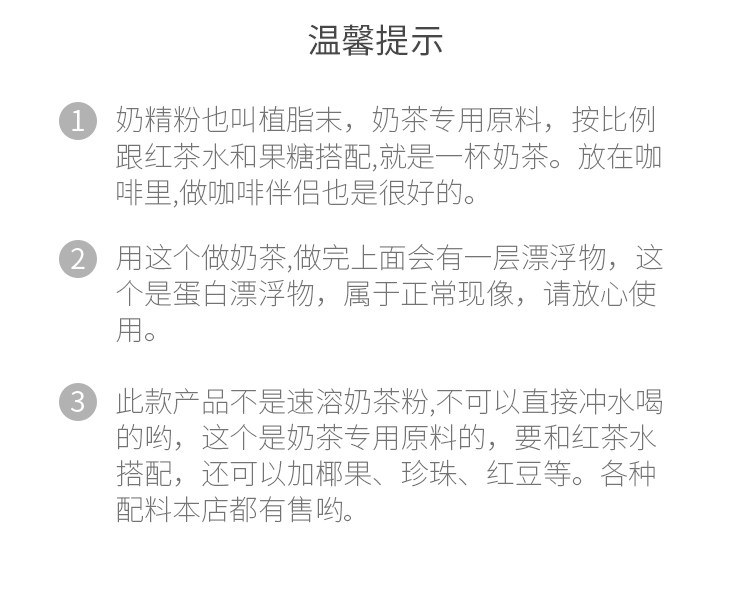 温馨提示

1 奶精粉也叫植脂末，奶茶专用原料，按比例跟红茶水和果糖搭配,就是一杯奶茶。放在咖啡里,做咖啡伴侣也是很好的。

2 用这个做奶茶,做完上面会有一层漂浮物，这个是蛋白漂浮物，属于正常现像，请放心使用。

3 此款产品不是速溶奶茶粉,不可以直接冲水喝的哟，这个是奶茶专用原料的，要和红茶水搭配，还可以加椰果、珍珠、红豆等。各种配料本店都有售哟。